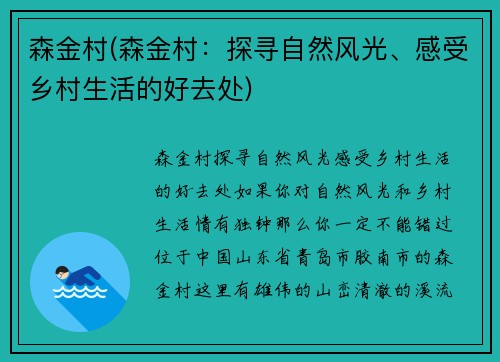 森金村(森金村：探寻自然风光、感受乡村生活的好去处)

森金村探寻自然风光感受乡村生活的好去处如果你对自然风光和乡村生活情有独钟那么你一定不能错过位于中国山东省青岛市胶南市的森金村这里有雄伟的山峦清澈的溪流